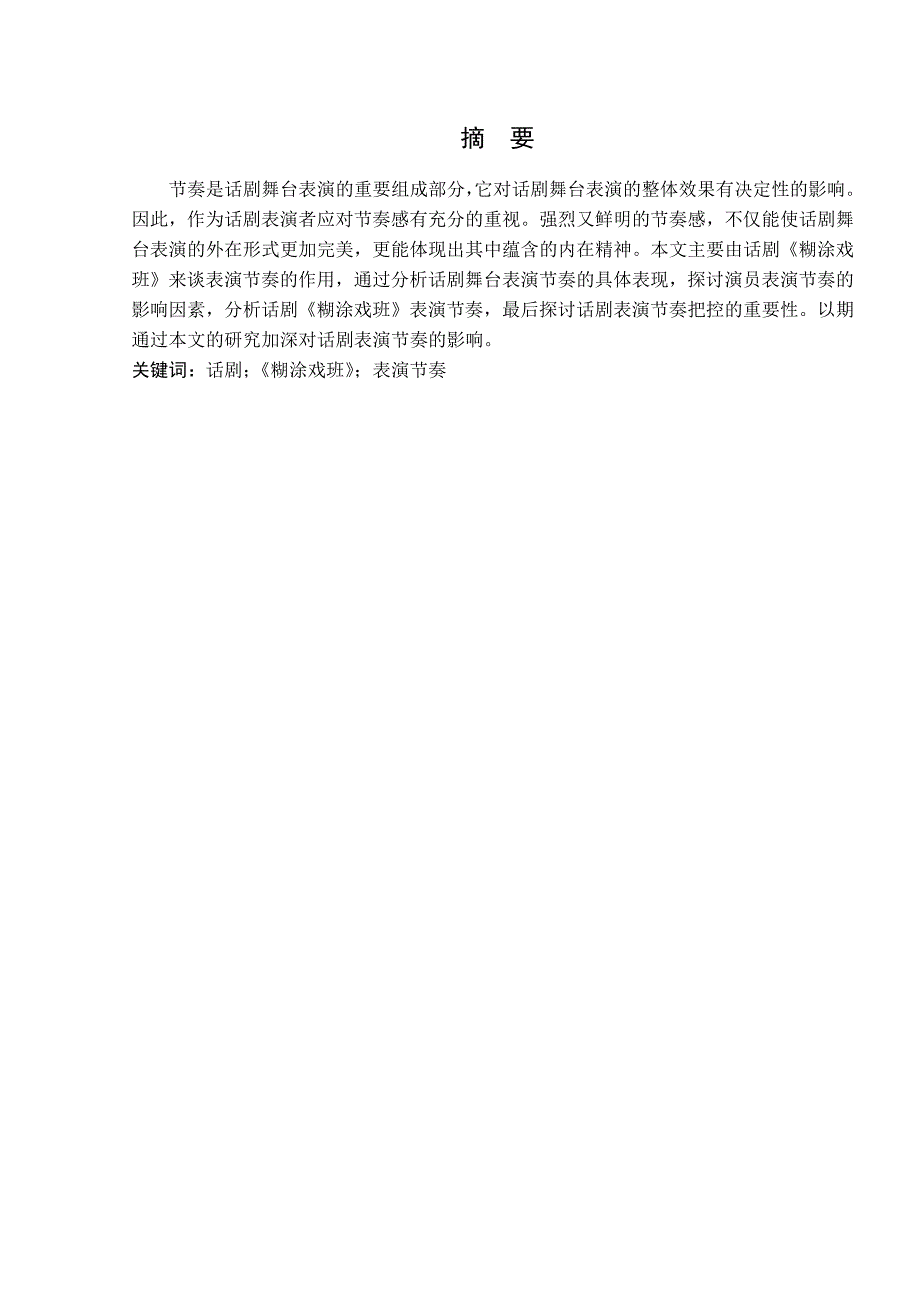 摘 要

节奏是话剧舞台表演的重要组成部分，它对话剧舞台表演的整体效果有决定性的影响。因此，作为话剧表演者应对节奏感有充分的重视。强烈又鲜明的节奏感，不仅能使话剧舞台表演的外在形式更加完美，更能体现出其中蕴含的内在精神。本文主要由话剧《糊涂戏班》来谈表演节奏的作用，通过分析话剧舞台表演节奏的具体表现，探讨演员表演节奏的影响因素，分析话剧《糊涂戏班》表演节奏，最后探讨话剧表演节奏把控的重要性。以期通过本文的研究加深对话剧表演节奏的影响。
关键词：话剧；《糊涂戏班》；表演节奏